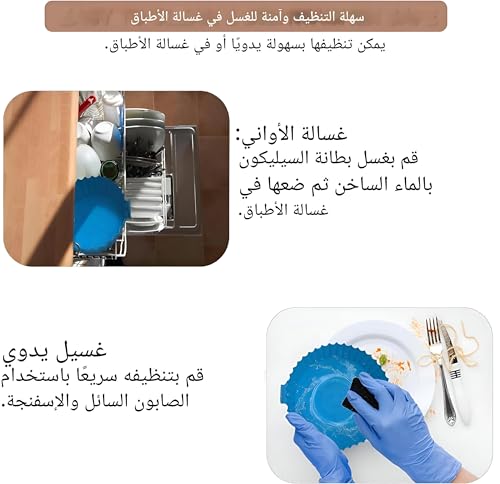 سهلة التنظيف وآمنة للغسل في غسالة الأطباق

يمكن تنظيفها بسهولة يدويًا أو في غسالة الأطباق.

غسالة الأواني:
قم بغسل بطانة السيليكون بالماء الساخن ثم ضعها في غسالة الأطباق.

غسيل يدوي
قم بتنظيفه سريعًا باستخدام الصابون السائل والإسفنجة.